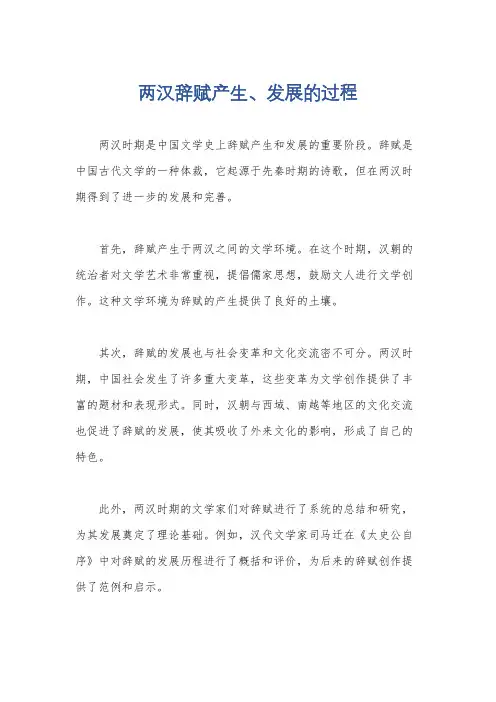 两汉辞赋产生、发展的过程

两汉时期是中国文学史上辞赋产生和发展的重要阶段。辞赋是中国古代文学的一种体裁，它起源于先秦时期的诗歌，但在两汉时期得到了进一步的发展和完善。

首先，辞赋产生于两汉之间的文学环境。在这个时期，汉朝的统治者对文学艺术非常重视，提倡儒家思想，鼓励文人进行文学创作。这种文学环境为辞赋的产生提供了良好的土壤。

其次，辞赋的发展也与社会变革和文化交流密不可分。两汉时期，中国社会发生了许多重大变革，这些变革为文学创作提供了丰富的题材和表现形式。同时，汉朝与西域、南越等地区的文化交流也促进了辞赋的发展，使其吸收了外来文化的影响，形成了自己的特色。

此外，两汉时期的文学家们对辞赋进行了系统的总结和研究，为其发展奠定了理论基础。例如，汉代文学家司马迁在《太史公自序》中对辞赋的发展历程进行了概括和评价，为后来的辞赋创作提供了范例和启示。